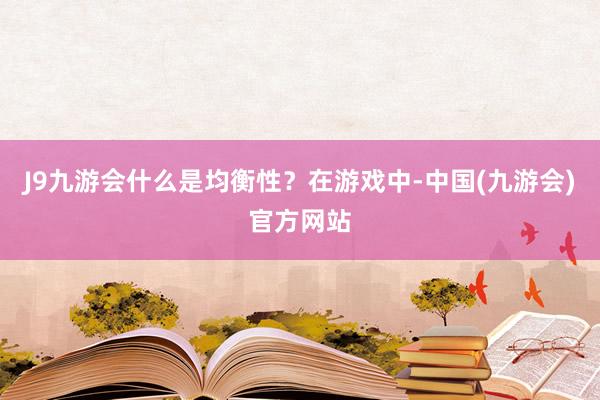 J9九游会什么是均衡性？在游戏中-中国(九游会)官方网站